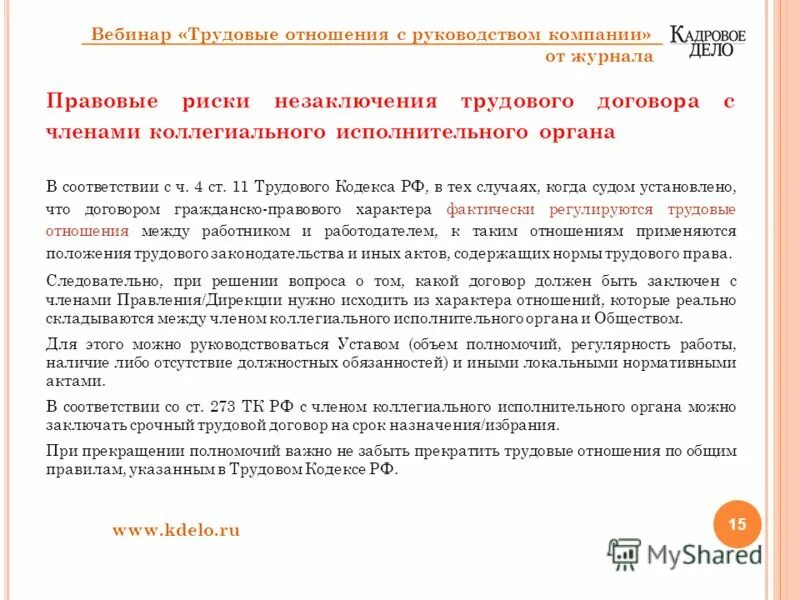 Вебинар «Трудовые отношения с руководством компании» от журнала

КАДРОВОЕ ДЕЛО

Правовые риски незаключения трудового договора с членами коллегиального исполнительного органа

В соответствии с ч. 4 ст. 11 Трудового Кодекса РФ, в тех случаях, когда судом установлено, что договором гражданско-правового характера фактически регулируются трудовые отношения между работником и работодателем, к таким отношениям применяются положения трудового законодательства и иных актов, содержащих нормы трудового права.

Следовательно, при решении вопроса о том, какой договор должен быть заключен с членами Правления/Дирекции нужно исходить из характера отношений, которые реально складываются между членом коллегиального исполнительного органа и Обществом.

Для этого можно руководствоваться Уставом (объем полномочий, регулярность работы, наличие либо отсутствие должностных обязанностей) и иными локальными нормативными актами.

В соответствии со ст. 273 ТК РФ с членом коллегиального исполнительного органа можно заключать срочный трудовой договор на срок назначения/избрания.

При прекращении полномочий важно не забыть прекратить трудовые отношения по общим правилам, указанным в Трудовом Кодексе РФ.

www.kdelo.ru

15

MyShared